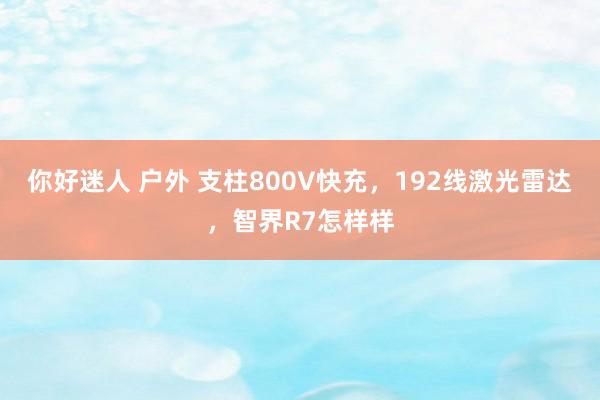 你好迷人 户外 支柱800V快充，192线激光雷达，智界R7怎样样